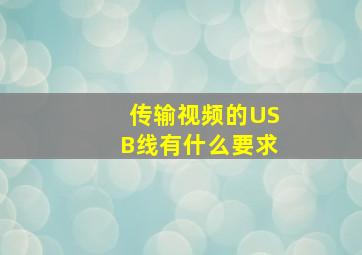 传输视频的USB线有什么要求